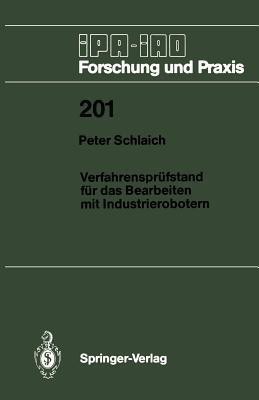 IPA-IAO
Forschung und Praxis

201

Peter Schlaich

Verfahrensprüfstand für das Bearbeiten mit Industrierobotern

Springer-Verlag